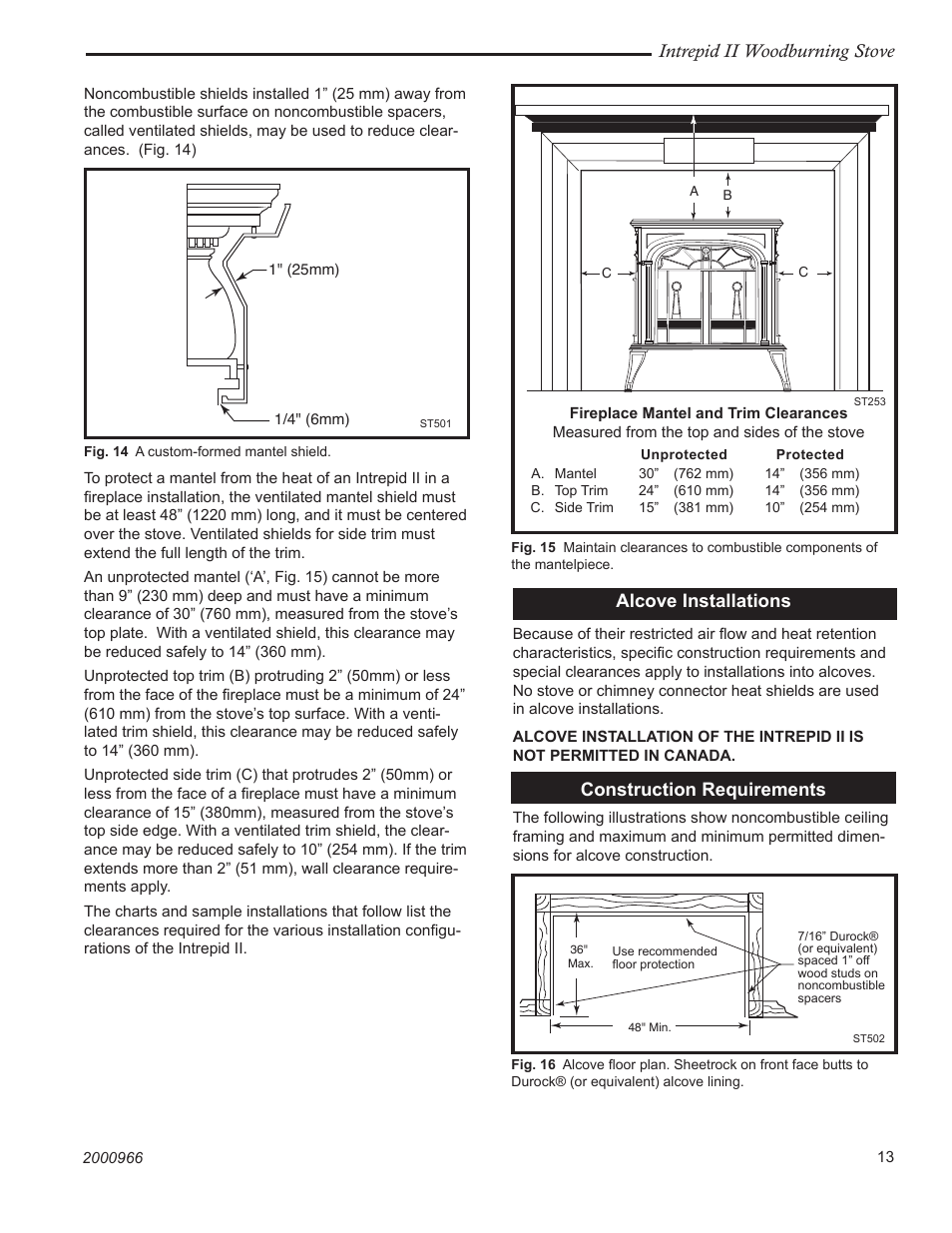 Intrepid II Woodburning Stove

Noncombustible shields installed 1” (25 mm) away from the combustible surface on noncombustible spacers, called ventilated shields, may be used to reduce clearances. (Fig. 14)

1" (25mm)

1/4" (6mm)

ST501

Fig. 14 A custom-formed mantel shield.

To protect a mantel from the heat of an Intrepid II in a fireplace installation, the ventilated mantel shield must be at least 48” (1220 mm) long, and it must be centered over the stove. Ventilated shields for side trim must extend the full length of the trim.

An unprotected mantel (‘A’, Fig. 15) cannot be more than 9” (230 mm) deep and must have a minimum clearance of 30” (760 mm), measured from the stove’s top plate. With a ventilated shield, this clearance may be reduced safely to 14” (360 mm).

Unprotected top trim (B) protruding 2” (50mm) or less from the face of the fireplace must be a minimum of 24” (610 mm) from the stove’s top surface. With a ventilated trim shield, this clearance may be reduced safely to 14” (360 mm).

Unprotected side trim (C) that protrudes 2” (50mm) or less from the face of a fireplace must have a minimum clearance of 15” (380mm), measured from the stove’s top side edge. With a ventilated trim shield, the clearance may be reduced safely to 10” (254 mm). If the trim extends more than 2” (51 mm), wall clearance requirements apply.

The charts and sample installations that follow list the clearances required for the various installation configurations of the Intrepid II.

A
B
C
C

ST253

Fireplace Mantel and Trim Clearances
Measured from the top and sides of the stove

| | Unprotected | Protected |
|---|---|---|
| A. Mantel | 30” (762 mm) | 14” (356 mm) |
| B. Top Trim | 24” (610 mm) | 14” (356 mm) |
| C. Side Trim | 15” (381 mm) | 10” (254 mm) |

Fig. 15 Maintain clearances to combustible components of the mantelpiece.

Alcove Installations

Because of their restricted air flow and heat retention characteristics, specific construction requirements and special clearances apply to installations into alcoves. No stove or chimney connector heat shields are used in alcove installations.

ALCOVE INSTALLATION OF THE INTREPID II IS NOT PERMITTED IN CANADA.

Construction Requirements

The following illustrations show noncombustible ceiling framing and maximum and minimum permitted dimensions for alcove construction.

36" Max.

Use recommended floor protection

7/16” Durock® (or equivalent) spaced 1” off wood studs on noncombustible spacers

48" Min.

ST502

Fig. 16 Alcove floor plan. Sheetrock on front face butts to Durock® (or equivalent) alcove lining.

2000966

13